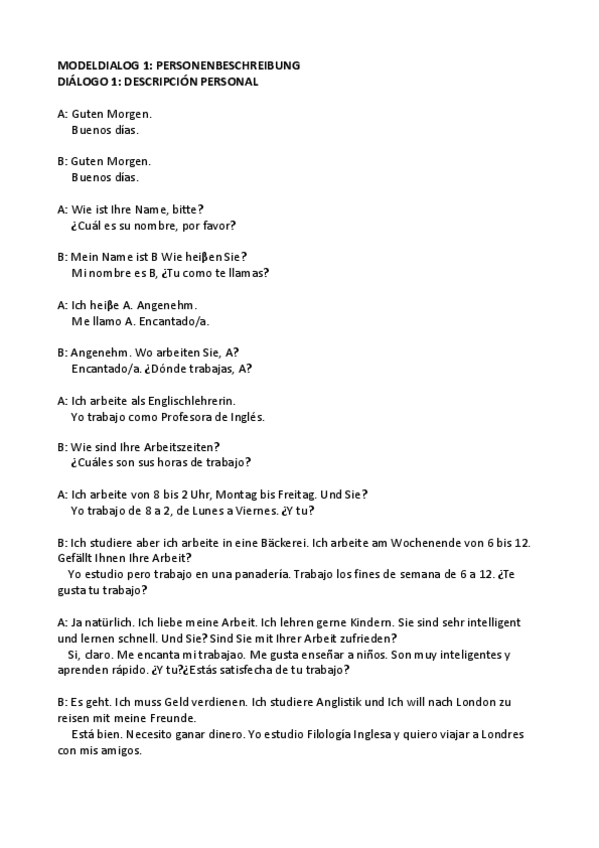 MODELDIALOG 1: PERSONENBESCHREIBUNG
DIÁLOGO 1: DESCRIPCIÓN PERSONAL

A: Guten Morgen.
Buenos días.

B: Guten Morgen.
Buenos días.

A: Wie ist Ihre Name, bitte?
¿Cuál es su nombre, por favor?

B: Mein Name ist B Wie heiβen Sie?
Mi nombre es B, ¿Tu como te llamas?

A: Ich heiβe A. Angenehm.
Me llamo A. Encantado/a.

B: Angenehm. Wo arbeiten Sie, A?
Encantado/a. ¿Dónde trabajas, A?

A: Ich arbeite als Englischlehrerin.
Yo trabajo como Profesora de Inglés.

B: Wie sind Ihre Arbeitszeiten?
¿Cuáles son sus horas de trabajo?

A: Ich arbeite von 8 bis 2 Uhr, Montag bis Freitag. Und Sie?
Yo trabajo de 8 a 2, de Lunes a Viernes. ¿Y tu?

B: Ich studiere aber ich arbeite in eine Bäckerei. Ich arbeite am Wochenende von 6 bis 12. Gefällt Ihnen Ihre Arbeit?
Yo estudio pero trabajo en una panadería. Trabajo los fines de semana de 6 a 12. ¿Te gusta tu trabajo?

A: Ja natürlich. Ich liebe meine Arbeit. Ich lehren gerne Kindern. Sie sind sehr intelligent und lernen schnell. Und Sie? Sind Sie mit Ihrer Arbeit zufrieden?
Si, claro. Me encanta mi trabajao. Me gusta enseñar a niños. Son muy inteligentes y aprenden rápido. ¿Y tu?¿Estás satisfecha de tu trabajo?

B: Es geht. Ich muss Geld verdienen. Ich studiere Anglistik und Ich will nach London zu reisen mit meine Freunde.
Está bien. Necesito ganar dinero. Yo estudio Filología Inglesa y quiero viajar a Londres con mis amigos.